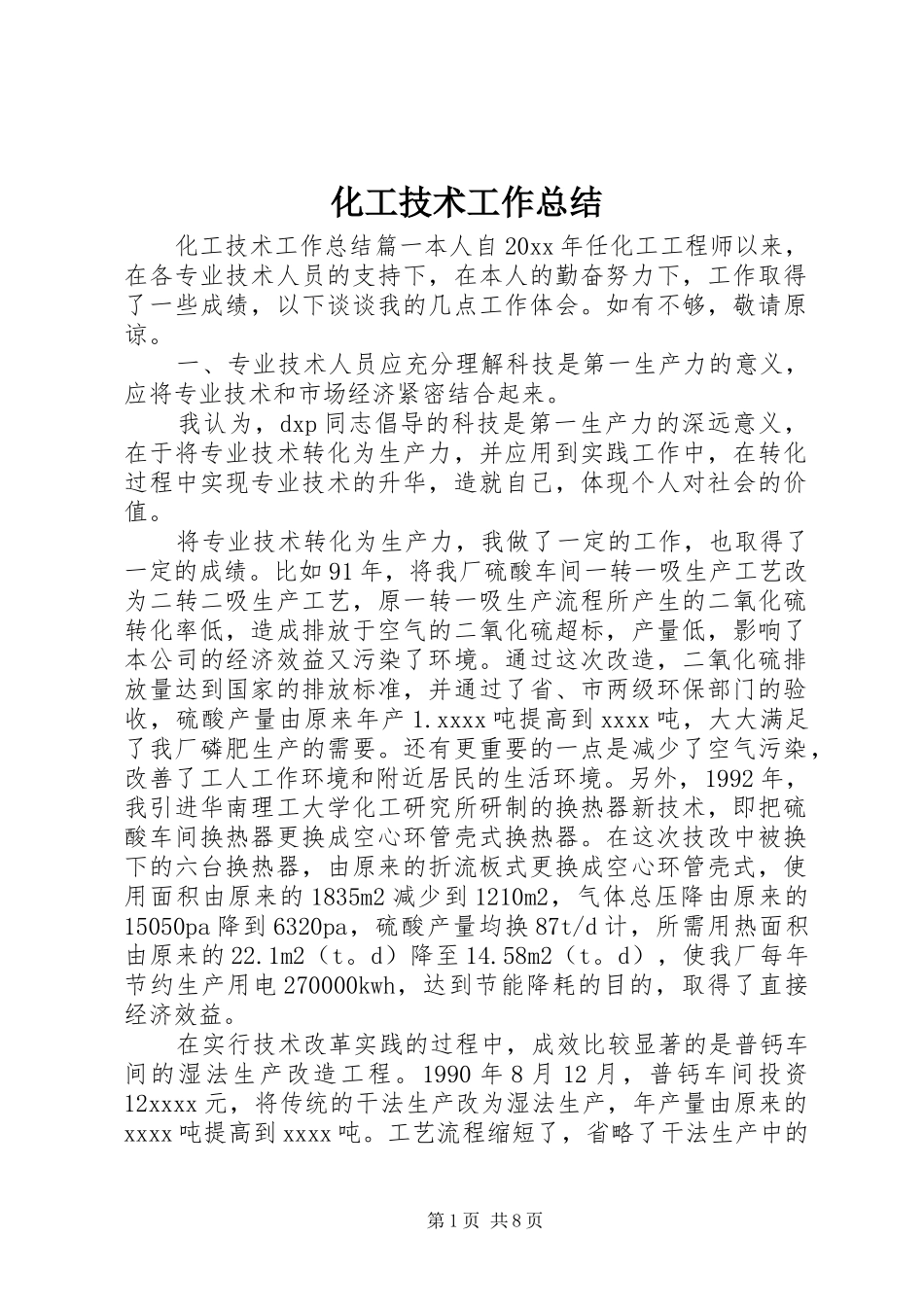 化工技术工作总结

化工技术工作总结篇一本人自20xx年任化工工程师以来，在各专业技术人员的支持下，在本人的勤奋努力下，工作取得了一些成绩，以下谈谈我的几点工作体会。如有不够，敬请原谅。

一、专业技术人员应充分理解科技是第一生产力的意义，应将专业技术和市场经济紧密结合起来。

我认为，dxp同志倡导的科技是第一生产力的深远意义，在于将专业技术转化为生产力，并应用到实践工作中，在转化过程中实现专业技术的升华，造就自己，体现个人对社会的价值。

将专业技术转化为生产力，我做了一定的工作，也取得了一定的成绩。比如91年，将我厂硫酸车间一转一吸生产工艺改为二转二吸生产工艺，原一转一吸生产流程所产生的二氧化硫转化率低，造成排放于空气的二氧化硫超标，产量低，影响了本公司的经济效益又污染了环境。通过这次改造，二氧化硫排放量达到国家的排放标准，并通过了省、市两级环保部门的验收，硫酸产量由原来年产1.xxxx吨提高到xxxx吨，大大满足了我厂磷肥生产的需要。还有更重要的一点是减少了空气污染，改善了工人工作环境和附近居民的生活环境。另外，1992年，我引进华南理工大学化工研究所研制的换热器新技术，即把硫酸车间换热器更换成空心环管壳式换热器。在这次技改中被换下的六台换热器，由原来的折流板式更换成空心环管壳式，使用面积由原来的1835m2减少到1210m2，气体总压降由原来的15050pa降到6320pa，硫酸产量均换87t/d计，所需用热面积由原来的22.1m2（t。d）降至14.58m2（t。d），使我厂每年节约生产用电270000kwh，达到节能降耗的目的，取得了直接经济效益。

在实行技术改革实践的过程中，成效比较显著的是普钙车间的湿法生产改造工程。1990年8月12月，普钙车间投资12xxxx元，将传统的干法生产改为湿法生产，年产量由原来的xxxx吨提高到xxxx吨。工艺流程缩短了，省略了干法生产中的

第1页 共8页